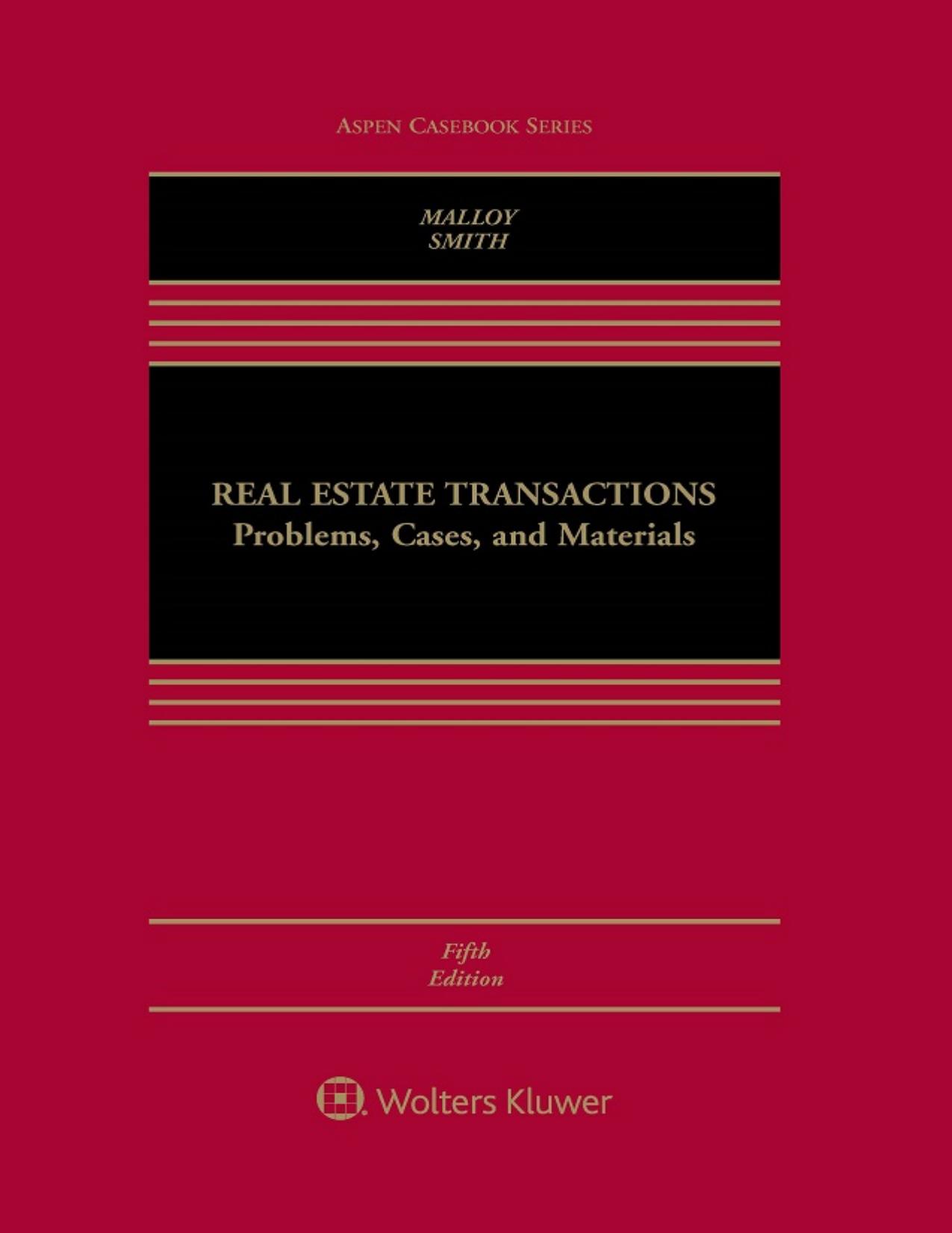 ASPEN CASEBOOK SERIES

MALLOY
SMITH

REAL ESTATE TRANSACTIONS
Problems, Cases, and Materials

Fifth
Edition

Wolters Kluwer